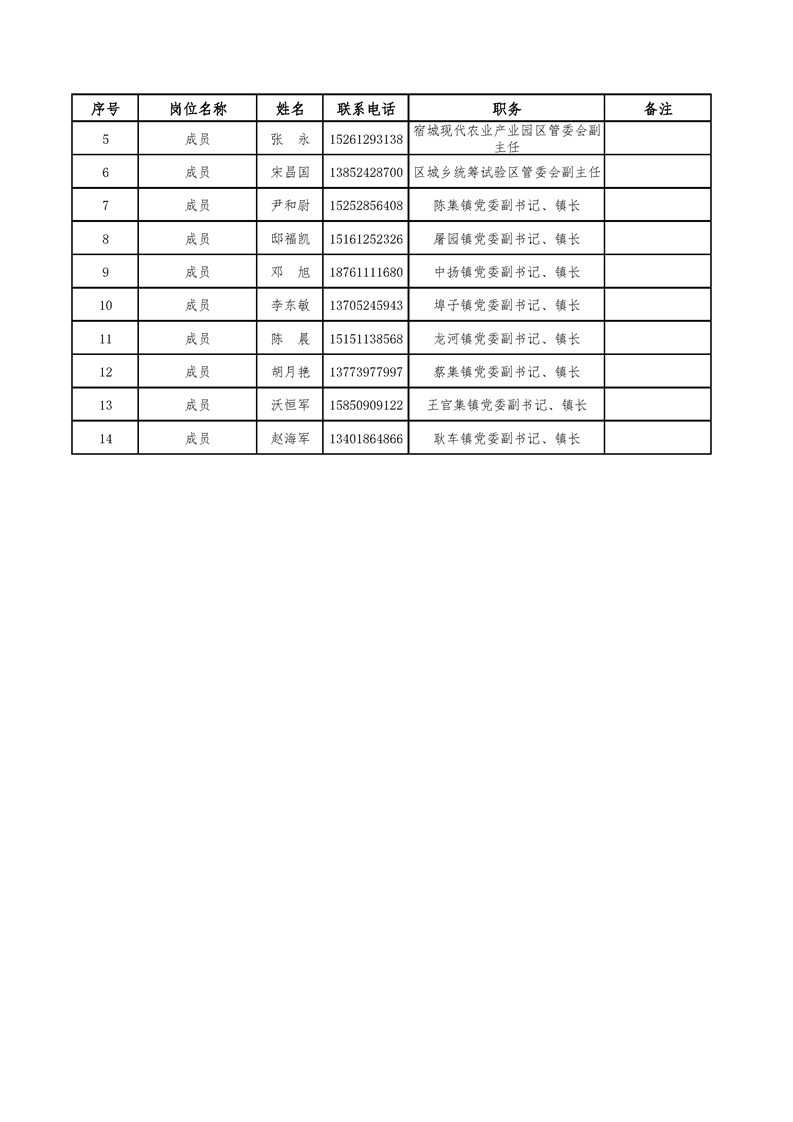 | 序号 | 岗位名称 | 姓名 | 联系电话 | 职务 | 备注 |
|---|---|---|---|---|---|
| 5 | 成员 | 张　永 | 15261293138 | 宿城现代农业产业园区管委会副主任 | |
| 6 | 成员 | 宋昌国 | 13852428700 | 区城乡统筹试验区管委会副主任 | |
| 7 | 成员 | 尹和尉 | 15252856408 | 陈集镇党委副书记、镇长 | |
| 8 | 成员 | 邸福凯 | 15161252326 | 屠园镇党委副书记、镇长 | |
| 9 | 成员 | 邓　旭 | 18761111680 | 中扬镇党委副书记、镇长 | |
| 10 | 成员 | 李东敏 | 13705245943 | 埠子镇党委副书记、镇长 | |
| 11 | 成员 | 陈　晨 | 15151138568 | 龙河镇党委副书记、镇长 | |
| 12 | 成员 | 胡月艳 | 13773977997 | 蔡集镇党委副书记、镇长 | |
| 13 | 成员 | 沃恒军 | 15850909122 | 王官集镇党委副书记、镇长 | |
| 14 | 成员 | 赵海军 | 13401864866 | 耿车镇党委副书记、镇长 | |